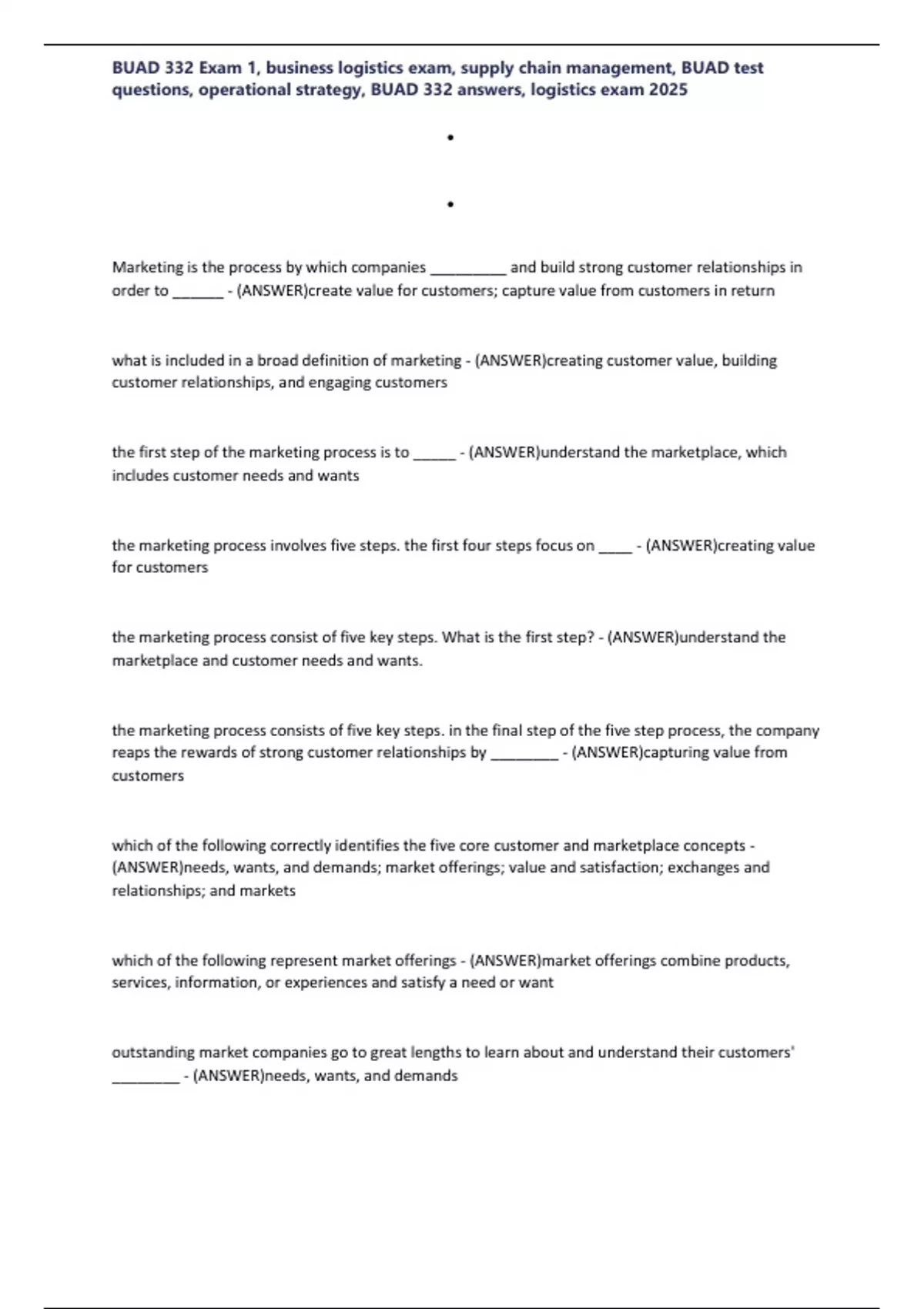 BUAD 332 Exam 1, business logistics exam, supply chain management, BUAD test questions, operational strategy, BUAD 332 answers, logistics exam 2025

•

•

Marketing is the process by which companies __________ and build strong customer relationships in order to _______ - (ANSWER)create value for customers; capture value from customers in return

what is included in a broad definition of marketing - (ANSWER)creating customer value, building customer relationships, and engaging customers

the first step of the marketing process is to ______ - (ANSWER)understand the marketplace, which includes customer needs and wants

the marketing process involves five steps. the first four steps focus on _____ - (ANSWER)creating value for customers

the marketing process consist of five key steps. What is the first step? - (ANSWER)understand the marketplace and customer needs and wants.

the marketing process consists of five key steps. in the final step of the five step process, the company reaps the rewards of strong customer relationships by _________ - (ANSWER)capturing value from customers

which of the following correctly identifies the five core customer and marketplace concepts - (ANSWER)needs, wants, and demands; market offerings; value and satisfaction; exchanges and relationships; and markets

which of the following represent market offerings - (ANSWER)market offerings combine products, services, information, or experiences and satisfy a need or want

outstanding market companies go to great lengths to learn about and understand their customers' _________ - (ANSWER)needs, wants, and demands